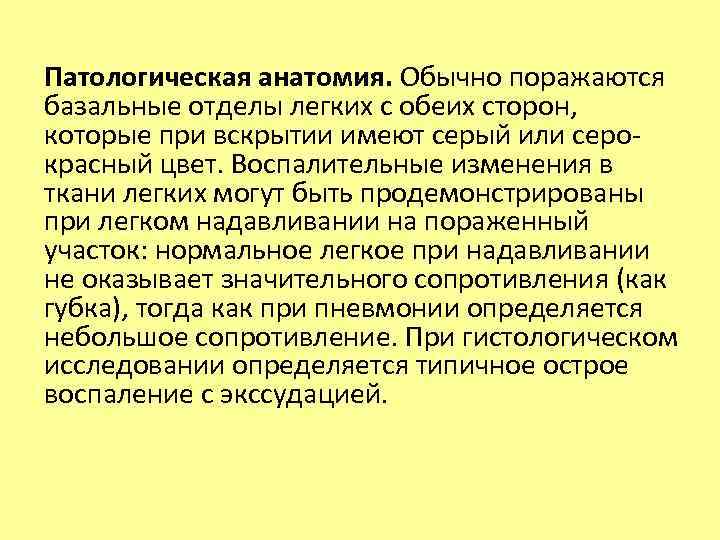 Патологическая анатомия. Обычно поражаются базальные отделы легких с обеих сторон, которые при вскрытии имеют серый или серо-красный цвет. Воспалительные изменения в ткани легких могут быть продемонстрированы при легком надавливании на пораженный участок: нормальное легкое при надавливании не оказывает значительного сопротивления (как губка), тогда как при пневмонии определяется небольшое сопротивление. При гистологическом исследовании определяется типичное острое воспаление с экссудацией.